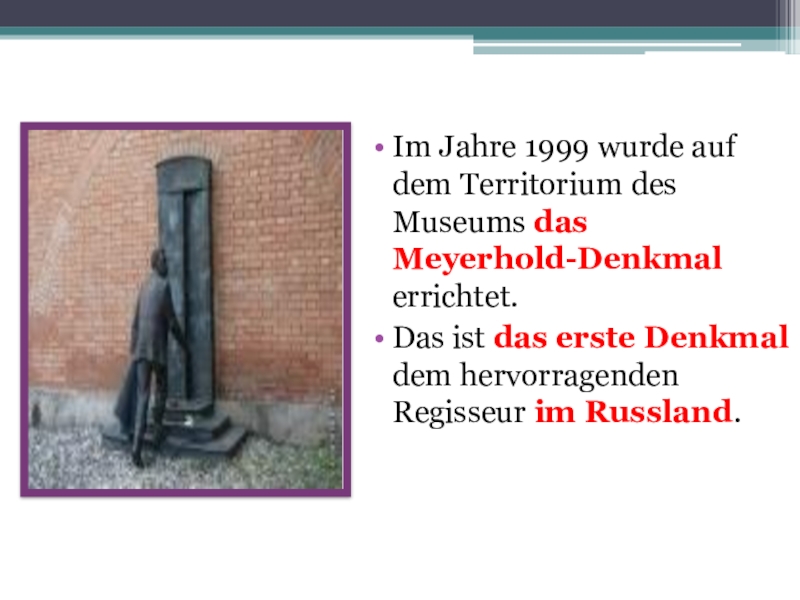 • Im Jahre 1999 wurde auf dem Territorium des Museums das Meyerhold-Denkmal errichtet.
• Das ist das erste Denkmal dem hervorragenden Regisseur im Russland.